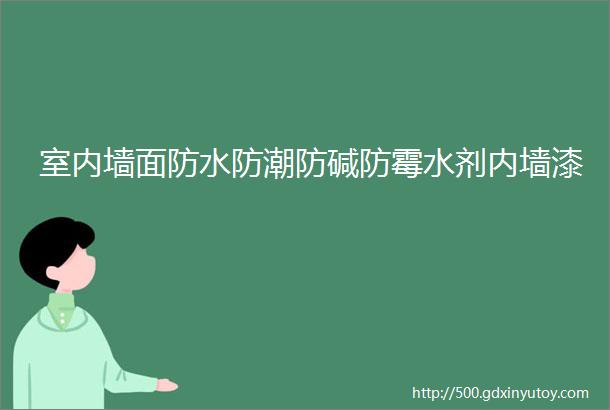 室内墙面防水防潮防碱防霉水剂内墙漆

http://500.gdxinyutoy.com